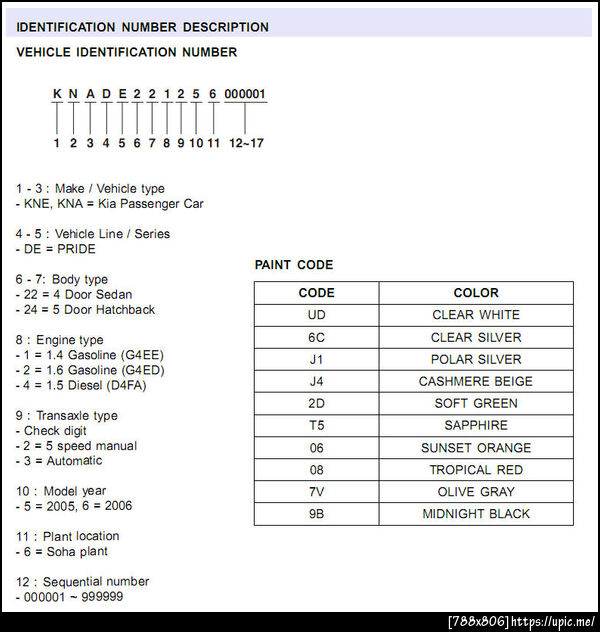 IDENTIFICATION NUMBER DESCRIPTION

VEHICLE IDENTIFICATION NUMBER

K N A D E 2 2 1 2 5 6 000001

1 2 3 4 5 6 7 8 9 10 11 12~17

1 - 3 : Make / Vehicle type
- KNE, KNA = Kia Passenger Car

4 - 5 : Vehicle Line / Series
- DE = PRIDE

6 - 7: Body type
- 22 = 4 Door Sedan
- 24 = 5 Door Hatchback

8 : Engine type
- 1 = 1.4 Gasoline (G4EE)
- 2 = 1.6 Gasoline (G4ED)
- 4 = 1.5 Diesel (D4FA)

9 : Transaxle type
- Check digit
- 2 = 5 speed manual
- 3 = Automatic

10 : Model year
- 5 = 2005, 6 = 2006

11 : Plant location
- 6 = Soha plant

12 : Sequential number
- 000001 ~ 999999

PAINT CODE

| CODE | COLOR |
|---|---|
| UD | CLEAR WHITE |
| 6C | CLEAR SILVER |
| J1 | POLAR SILVER |
| J4 | CASHMERE BEIGE |
| 2D | SOFT GREEN |
| T5 | SAPPHIRE |
| 06 | SUNSET ORANGE |
| 08 | TROPICAL RED |
| 7V | OLIVE GRAY |
| 9B | MIDNIGHT BLACK |

[788x806] https://upic.me/